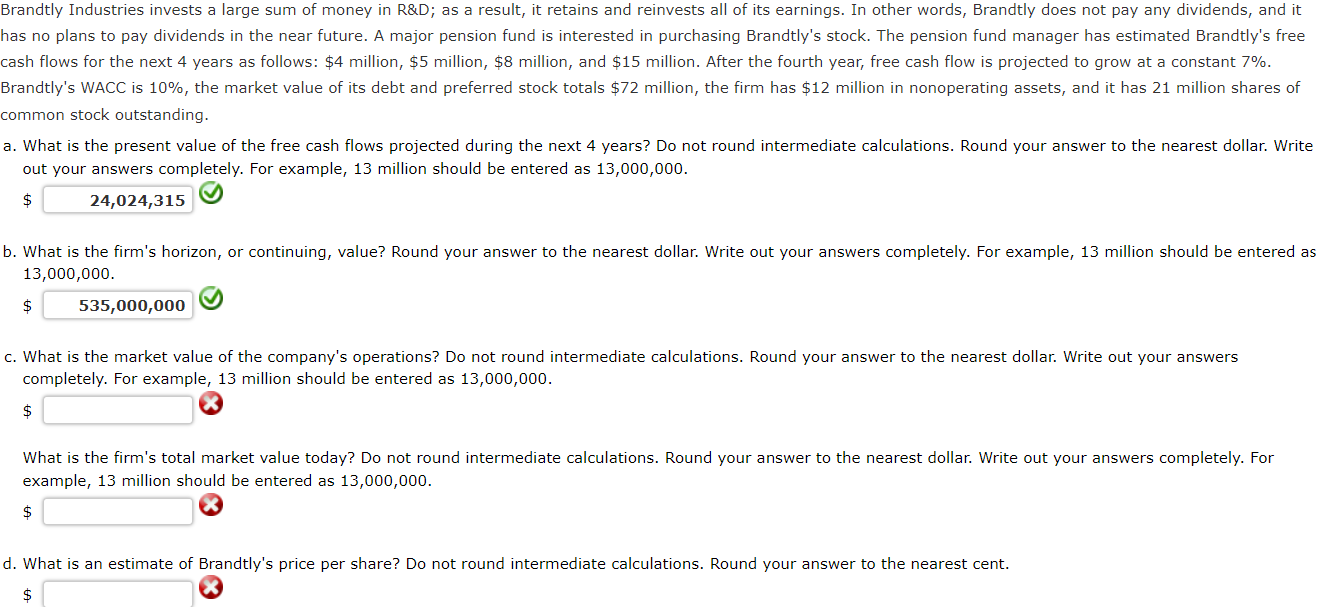 Brandtly Industries invests a large sum of money in R&D; as a result, it retains and reinvests all of its earnings. In other words, Brandtly does not pay any dividends, and it has no plans to pay dividends in the near future. A major pension fund is interested in purchasing Brandtly's stock. The pension fund manager has estimated Brandtly's free cash flows for the next 4 years as follows: \$4 million, \$5 million, \$8 million, and \$15 million. After the fourth year, free cash flow is projected to grow at a constant 7%. Brandtly's WACC is 10%, the market value of its debt and preferred stock totals \$72 million, the firm has \$12 million in nonoperating assets, and it has 21 million shares of common stock outstanding.

a. What is the present value of the free cash flows projected during the next 4 years? Do not round intermediate calculations. Round your answer to the nearest dollar. Write out your answers completely. For example, 13 million should be entered as 13,000,000.

\$ 24,024,315

b. What is the firm's horizon, or continuing, value? Round your answer to the nearest dollar. Write out your answers completely. For example, 13 million should be entered as 13,000,000.

\$ 535,000,000

c. What is the market value of the company's operations? Do not round intermediate calculations. Round your answer to the nearest dollar. Write out your answers completely. For example, 13 million should be entered as 13,000,000.

\$

What is the firm's total market value today? Do not round intermediate calculations. Round your answer to the nearest dollar. Write out your answers completely. For example, 13 million should be entered as 13,000,000.

\$

d. What is an estimate of Brandtly's price per share? Do not round intermediate calculations. Round your answer to the nearest cent.

\$